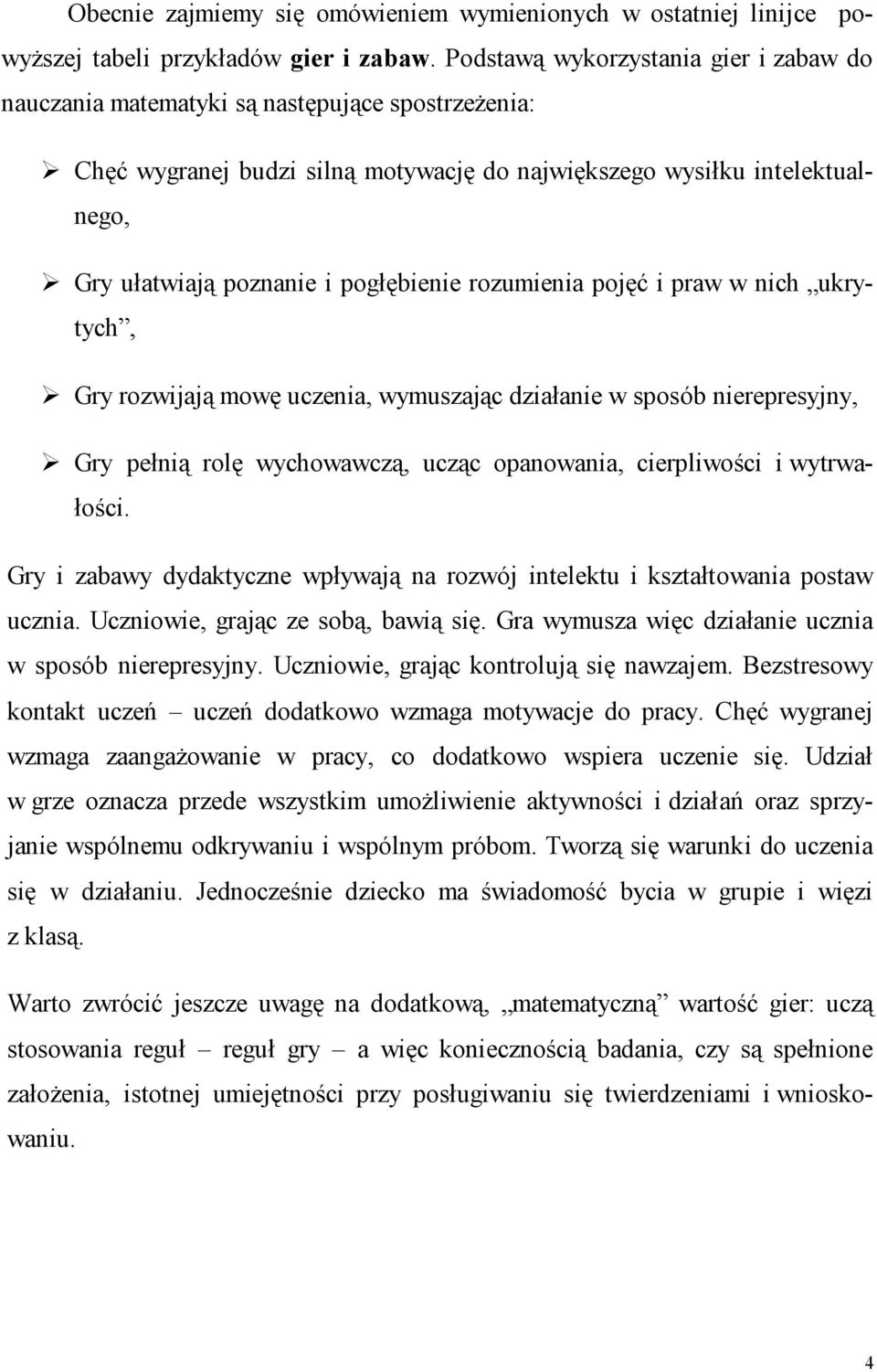 Obecnie zajmiemy się omówieniem wymienionych w ostatniej linijce powyższej tabeli przykładów gier i zabaw. Podstawą wykorzystania gier i zabaw do nauczania matematyki są następujące spostrzeżenia:

➢ Chęć wygranej budzi silną motywację do największego wysiłku intelektualnego,

➢ Gry ułatwiają poznanie i pogłębienie rozumienia pojęć i praw w nich „ukrytych”,

➢ Gry rozwijają mowę uczenia, wymuszając działanie w sposób nierepresyjny,

➢ Gry pełnią rolę wychowawczą, ucząc opanowania, cierpliwości i wytrwałości.

Gry i zabawy dydaktyczne wpływają na rozwój intelektu i kształtowania postaw ucznia. Uczniowie, grając ze sobą, bawią się. Gra wymusza więc działanie ucznia w sposób nierepresyjny. Uczniowie, grając kontrolują się nawzajem. Bezstresowy kontakt uczeń – uczeń dodatkowo wzmaga motywacje do pracy. Chęć wygranej wzmaga zaangażowanie w pracy, co dodatkowo wspiera uczenie się. Udział w grze oznacza przede wszystkim umożliwienie aktywności i działań oraz sprzyjanie wspólnemu odkrywaniu i wspólnym próbom. Tworzą się warunki do uczenia się w działaniu. Jednocześnie dziecko ma świadomość bycia w grupie i więzi z klasą.

Warto zwrócić jeszcze uwagę na dodatkową, „matematyczną” wartość gier: uczą stosowania reguł – reguł gry – a więc koniecznością badania, czy są spełnione założenia, istotnej umiejętności przy posługiwaniu się twierdzeniami i wnioskowaniu.

4